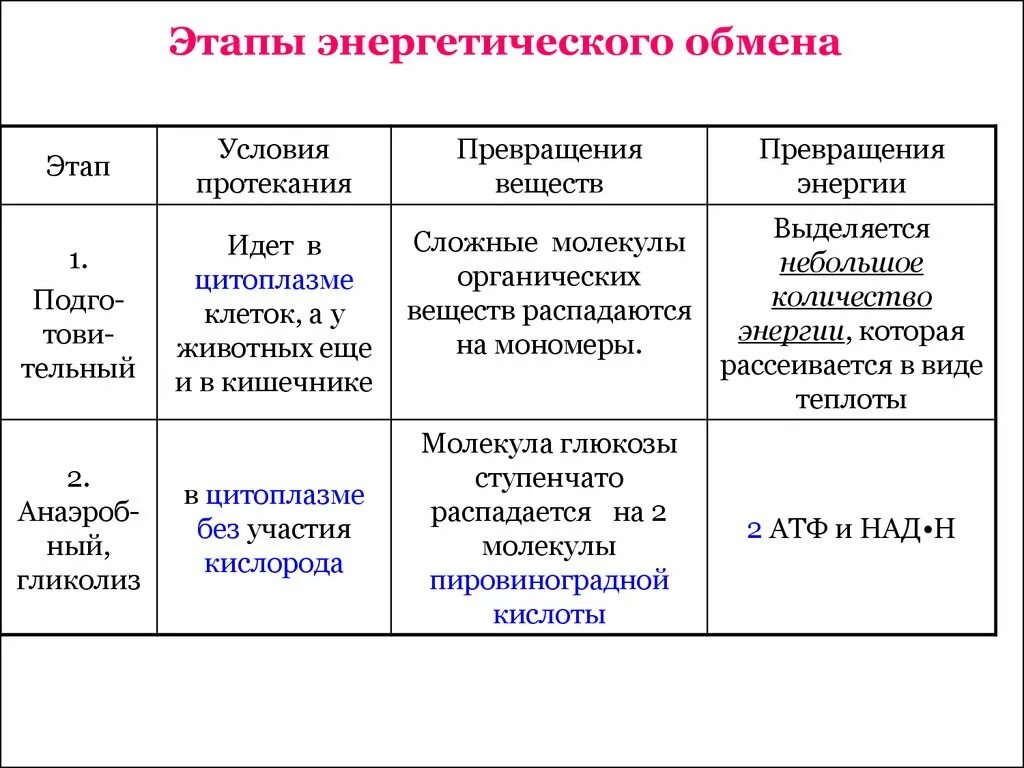 Этапы энергетического обмена

| Этап | Условия протекания | Превращения веществ | Превращения энергии |
|---|---|---|---|
| 1. Подготовительный | Идет в цитоплазме клеток, а у животных еще и в кишечнике | Сложные молекулы органических веществ распадаются на мономеры. | Выделяется небольшое количество энергии, которая рассеивается в виде теплоты |
| 2. Анаэробный, гликолиз | в цитоплазме без участия кислорода | Молекула глюкозы ступенчато распадается на 2 молекулы пировиноградной кислоты | 2 АТФ и НАД•Н |